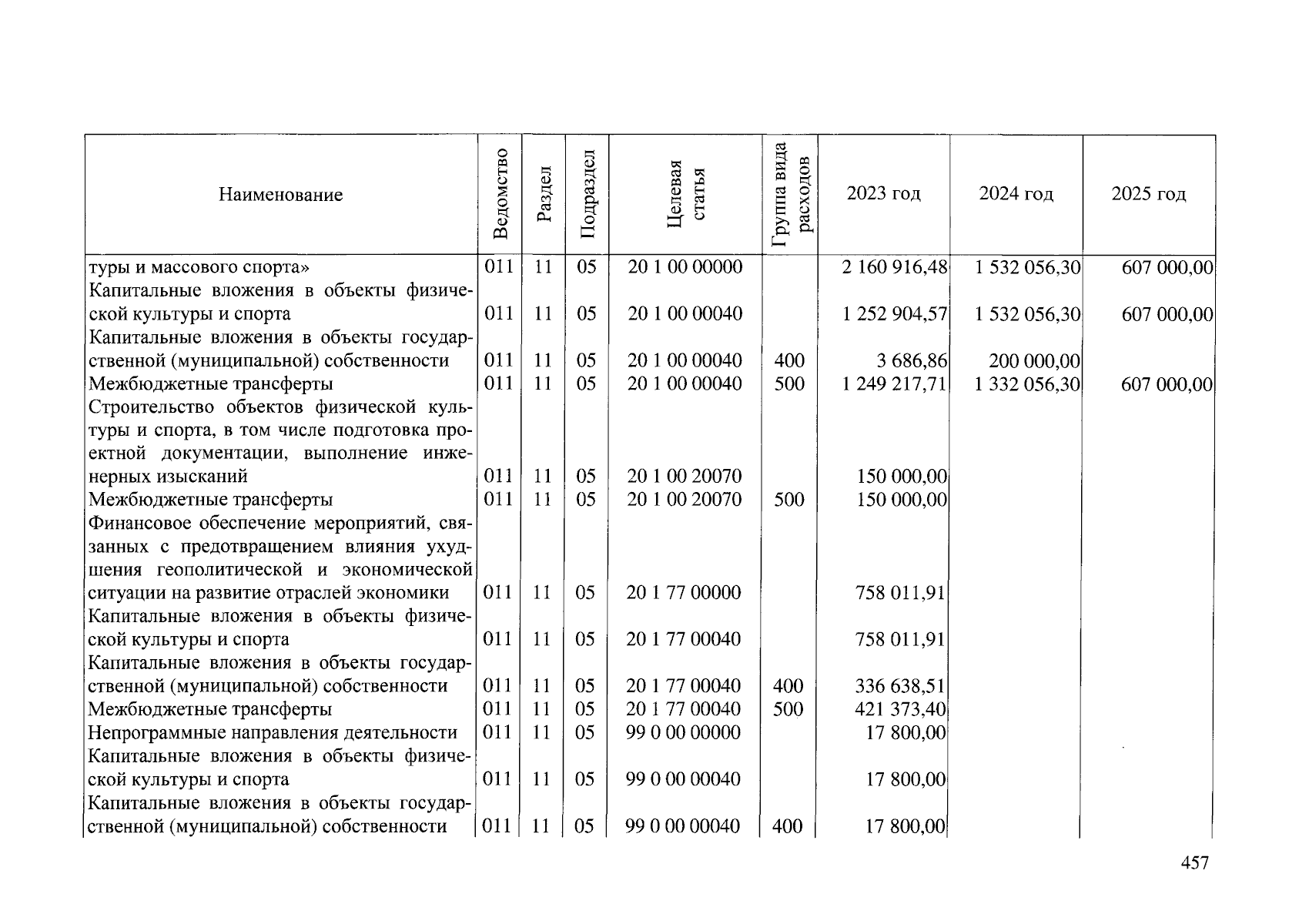 | Наименование | Ведомство | Раздел | Подраздел | Целевая статья | Группа вида расходов | 2023 год | 2024 год | 2025 год |
|---|---|---|---|---|---|---|---|---|
| туры и массового спорта» | 011 | 11 | 05 | 20 1 00 00000 | | 2 160 916,48 | 1 532 056,30 | 607 000,00 |
| Капитальные вложения в объекты физической культуры и спорта | 011 | 11 | 05 | 20 1 00 00040 | | 1 252 904,57 | 1 532 056,30 | 607 000,00 |
| Капитальные вложения в объекты государственной (муниципальной) собственности | 011 | 11 | 05 | 20 1 00 00040 | 400 | 3 686,86 | 200 000,00 | |
| Межбюджетные трансферты | 011 | 11 | 05 | 20 1 00 00040 | 500 | 1 249 217,71 | 1 332 056,30 | 607 000,00 |
| Строительство объектов физической культуры и спорта, в том числе подготовка проектной документации, выполнение инженерных изысканий | 011 | 11 | 05 | 20 1 00 20070 | | 150 000,00 | | |
| Межбюджетные трансферты | 011 | 11 | 05 | 20 1 00 20070 | 500 | 150 000,00 | | |
| Финансовое обеспечение мероприятий, связанных с предотвращением влияния ухудшения геополитической и экономической ситуации на развитие отраслей экономики | 011 | 11 | 05 | 20 1 77 00000 | | 758 011,91 | | |
| Капитальные вложения в объекты физической культуры и спорта | 011 | 11 | 05 | 20 1 77 00040 | | 758 011,91 | | |
| Капитальные вложения в объекты государственной (муниципальной) собственности | 011 | 11 | 05 | 20 1 77 00040 | 400 | 336 638,51 | | |
| Межбюджетные трансферты | 011 | 11 | 05 | 20 1 77 00040 | 500 | 421 373,40 | | |
| Непрограммные направления деятельности | 011 | 11 | 05 | 99 0 00 00000 | | 17 800,00 | | |
| Капитальные вложения в объекты физической культуры и спорта | 011 | 11 | 05 | 99 0 00 00040 | | 17 800,00 | | |
| Капитальные вложения в объекты государственной (муниципальной) собственности | 011 | 11 | 05 | 99 0 00 00040 | 400 | 17 800,00 | | |

457